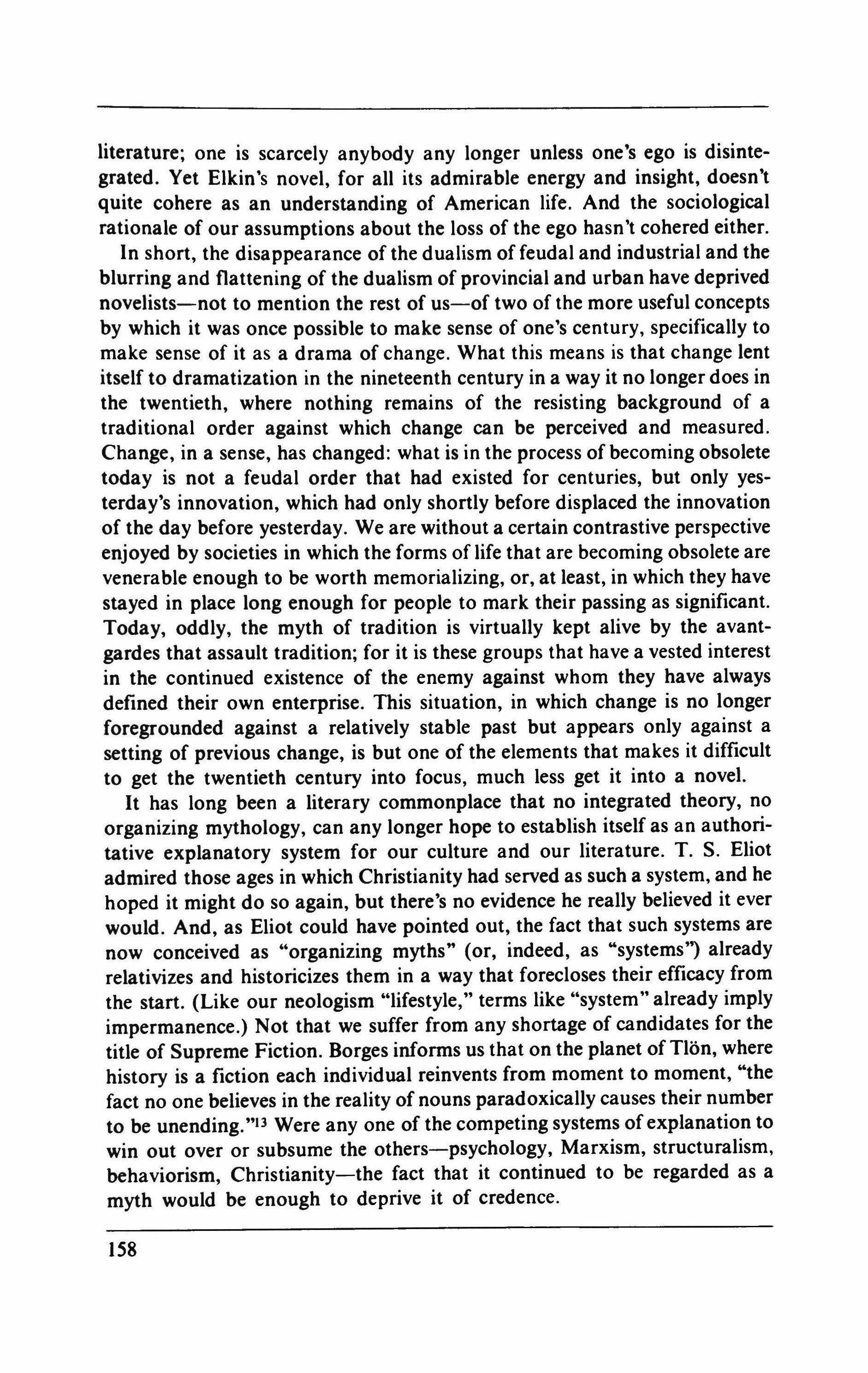 literature; one is scarcely anybody any longer unless one's ego is disintegrated. Yet Elkin's novel, for all its admirable energy and insight, doesn't quite cohere as an understanding of American life. And the sociological rationale of our assumptions about the loss of the ego hasn't cohered either.

In short, the disappearance of the dualism of feudal and industrial and the blurring and flattening of the dualism of provincial and urban have deprived novelists—not to mention the rest of us—of two of the more useful concepts by which it was once possible to make sense of one's century, specifically to make sense of it as a drama of change. What this means is that change lent itself to dramatization in the nineteenth century in a way it no longer does in the twentieth, where nothing remains of the resisting background of a traditional order against which change can be perceived and measured. Change, in a sense, has changed: what is in the process of becoming obsolete today is not a feudal order that had existed for centuries, but only yesterday's innovation, which had only shortly before displaced the innovation of the day before yesterday. We are without a certain contrastive perspective enjoyed by societies in which the forms of life that are becoming obsolete are venerable enough to be worth memorializing, or, at least, in which they have stayed in place long enough for people to mark their passing as significant. Today, oddly, the myth of tradition is virtually kept alive by the avant-gardes that assault tradition; for it is these groups that have a vested interest in the continued existence of the enemy against whom they have always defined their own enterprise. This situation, in which change is no longer foregrounded against a relatively stable past but appears only against a setting of previous change, is but one of the elements that makes it difficult to get the twentieth century into focus, much less get it into a novel.

It has long been a literary commonplace that no integrated theory, no organizing mythology, can any longer hope to establish itself as an authoritative explanatory system for our culture and our literature. T. S. Eliot admired those ages in which Christianity had served as such a system, and he hoped it might do so again, but there's no evidence he really believed it ever would. And, as Eliot could have pointed out, the fact that such systems are now conceived as "organizing myths" (or, indeed, as "systems") already relativizes and historicizes them in a way that forecloses their efficacy from the start. (Like our neologism "lifestyle," terms like "system" already imply impermanence.) Not that we suffer from any shortage of candidates for the title of Supreme Fiction. Borges informs us that on the planet of Tlön, where history is a fiction each individual reinvents from moment to moment, "the fact no one believes in the reality of nouns paradoxically causes their number to be unending."$^{13}$ Were any one of the competing systems of explanation to win out over or subsume the others—psychology, Marxism, structuralism, behaviorism, Christianity—the fact that it continued to be regarded as a myth would be enough to deprive it of credence.

158